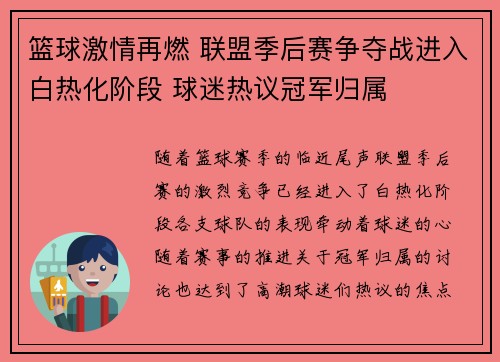 篮球激情再燃 联盟季后赛争夺战进入白热化阶段 球迷热议冠军归属

随着篮球赛季的临近尾声联盟季后赛的激烈竞争已经进入了白热化阶段各支球队的表现牵动着球迷的心随着赛事的推进关于冠军归属的讨论也达到了高潮球迷们热议的焦点